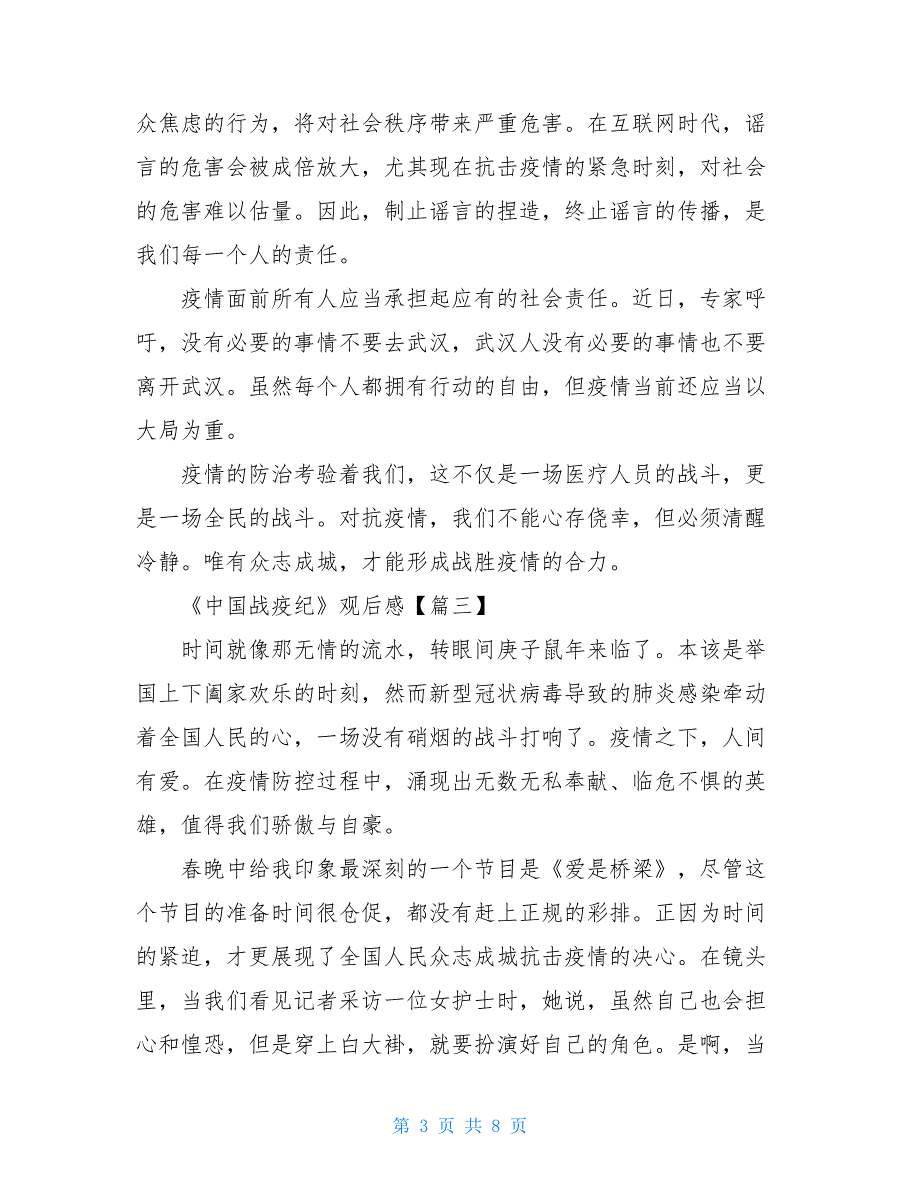 众焦虑的行为，将对社会秩序带来严重危害。在互联网时代，谣言的危害会被成倍放大，尤其现在抗击疫情的紧急时刻，对社会的危害难以估量。因此，制止谣言的捏造，终止谣言的传播，是我们每一个人的责任。

疫情面前所有人应当承担起应有的社会责任。近日，专家呼吁，没有必要的事情不要去武汉，武汉人没有必要的事情也不要离开武汉。虽然每个人都拥有行动的自由，但疫情当前还应当以大局为重。

疫情的防治考验着我们，这不仅是一场医疗人员的战斗，更是一场全民的战斗。对抗疫情，我们不能心存侥幸，但必须清醒冷静。唯有众志成城，才能形成战胜疫情的合力。

《中国战疫纪》观后感【篇三】

时间就像那无情的流水，转眼间庚子鼠年来临了。本该是举国上下阖家欢乐的时刻，然而新型冠状病毒导致的肺炎感染牵动着全国人民的心，一场没有硝烟的战斗打响了。疫情之下，人间有爱。在疫情防控过程中，涌现出无数无私奉献、临危不惧的英雄，值得我们骄傲与自豪。

春晚中给我印象最深刻的一个节目是《爱是桥梁》，尽管这个节目的准备时间很仓促，都没有赶上正规的彩排。正因为时间的紧迫，才更展现了全国人民众志成城抗击疫情的决心。在镜头里，当我们看见记者采访一位女护士时，她说，虽然自己也会担心和惶恐，但是穿上白大褂，就要扮演好自己的角色。是啊，当

第 3 页 共 8 页